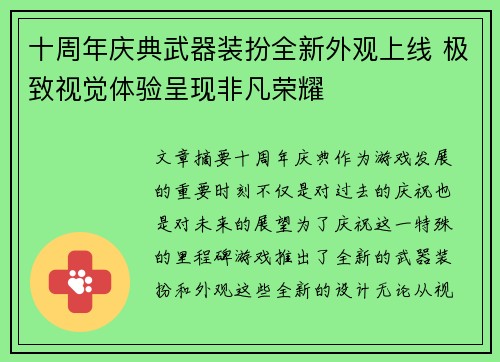 十周年庆典武器装扮全新外观上线 极致视觉体验呈现非凡荣耀

文章摘要十周年庆典作为游戏发展的重要时刻不仅是对过去的庆祝也是对未来的展望为了庆祝这一特殊的里程碑游戏推出了全新的武器装扮和外观这些全新的设计无论从视